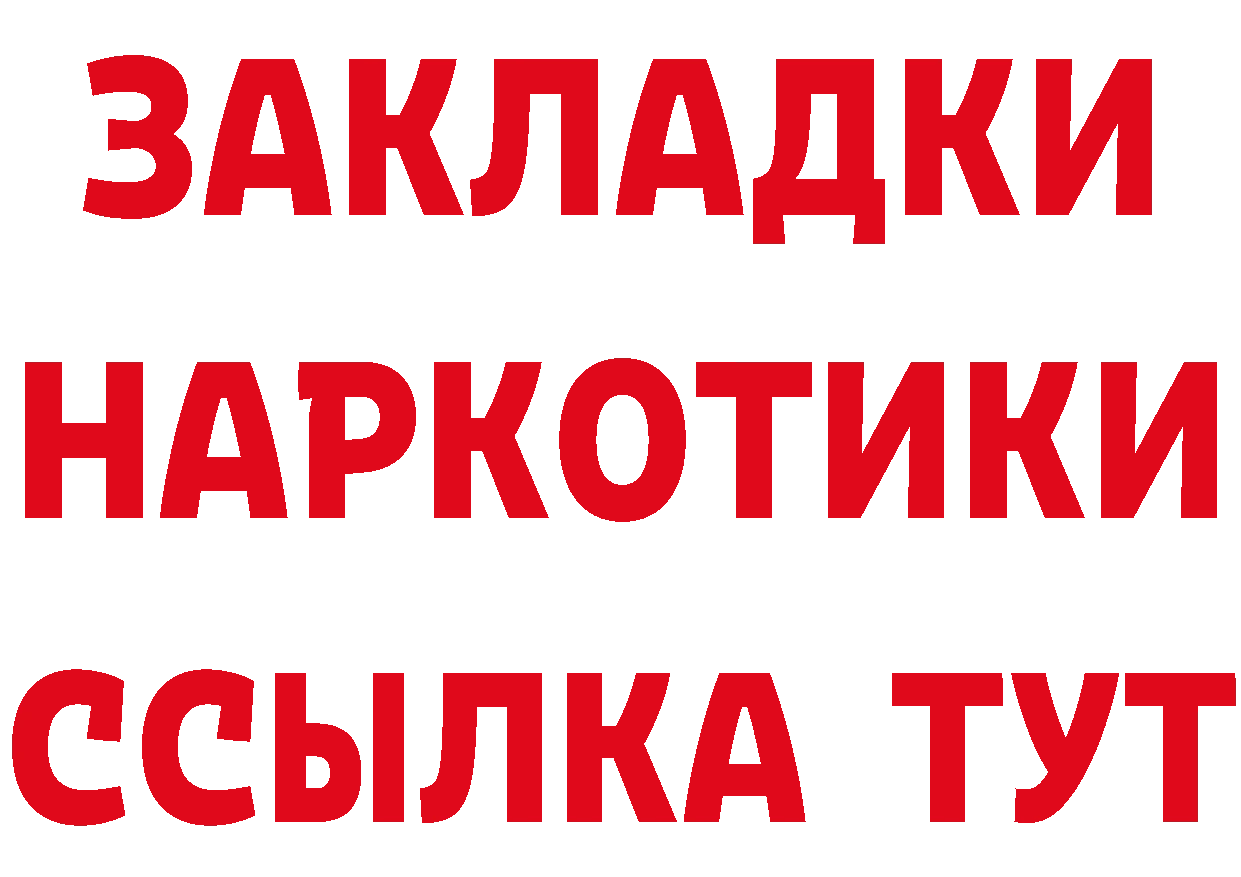 ЗАКЛАДКИ
НАРКОТИКИ
ССЫЛКА ТУТ